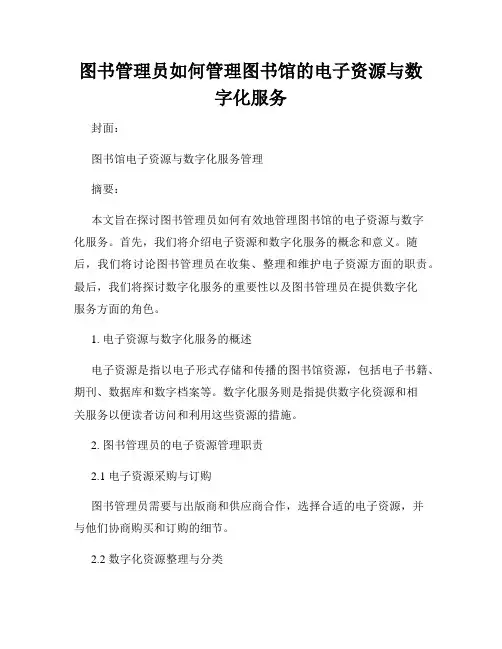 图书管理员如何管理图书馆的电子资源与数字化服务

封面：

图书馆电子资源与数字化服务管理

摘要：

本文旨在探讨图书管理员如何有效地管理图书馆的电子资源与数字化服务。首先，我们将介绍电子资源和数字化服务的概念和意义。随后，我们将讨论图书管理员在收集、整理和维护电子资源方面的职责。最后，我们将探讨数字化服务的重要性以及图书管理员在提供数字化服务方面的角色。

1. 电子资源与数字化服务的概述

电子资源是指以电子形式存储和传播的图书馆资源，包括电子书籍、期刊、数据库和数字档案等。数字化服务则是指提供数字化资源和相关服务以便读者访问和利用这些资源的措施。

2. 图书管理员的电子资源管理职责

2.1 电子资源采购与订购

图书管理员需要与出版商和供应商合作，选择合适的电子资源，并与他们协商购买和订购的细节。

2.2 数字化资源整理与分类